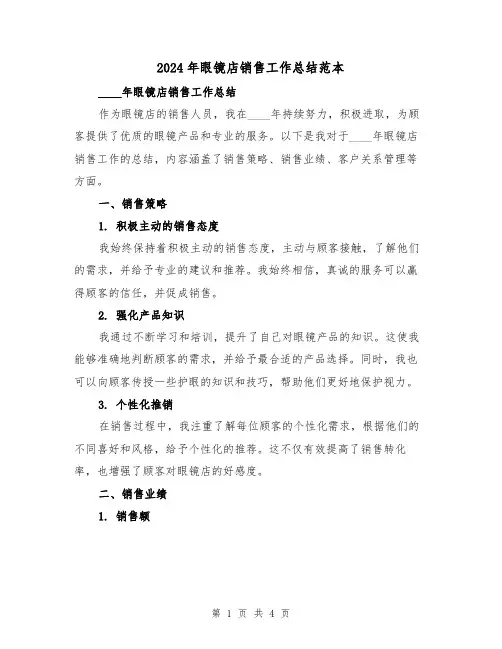 2024年眼镜店销售工作总结范本

____年眼镜店销售工作总结

作为眼镜店的销售人员，我在____年持续努力，积极进取，为顾客提供了优质的眼镜产品和专业的服务。以下是我对于____年眼镜店销售工作的总结，内容涵盖了销售策略、销售业绩、客户关系管理等方面。

一、销售策略

1. 积极主动的销售态度

我始终保持着积极主动的销售态度，主动与顾客接触，了解他们的需求，并给予专业的建议和推荐。我始终相信，真诚的服务可以赢得顾客的信任，并促成销售。

2. 强化产品知识

我通过不断学习和培训，提升了自己对眼镜产品的知识。这使我能够准确地判断顾客的需求，并给予最合适的产品选择。同时，我也可以向顾客传授一些护眼的知识和技巧，帮助他们更好地保护视力。

3. 个性化推销

在销售过程中，我注重了解每位顾客的个性化需求，根据他们的不同喜好和风格，给予个性化的推荐。这不仅有效提高了销售转化率，也增强了顾客对眼镜店的好感度。

二、销售业绩

1. 销售额

第 1 页 共 4 页